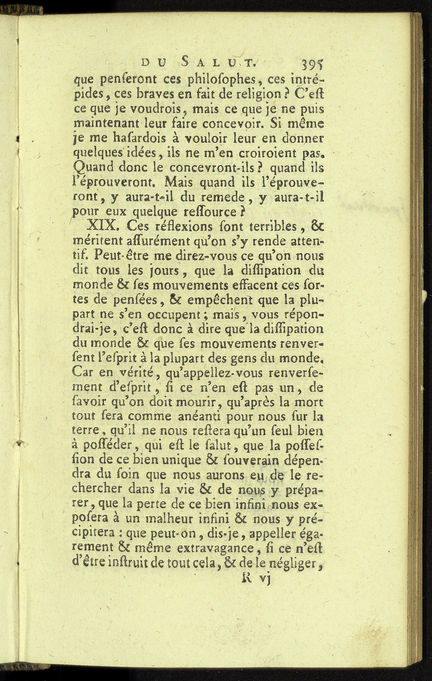 DU SALUT. 395

que penſeront ces philoſophes, ces intrépides, ces braves en fait de religion ? C'eſt ce que je voudrois, mais ce que je ne puis maintenant leur faire concevoir. Si même je me haſardois à vouloir leur en donner quelques idées, ils ne m'en croiroient pas. Quand donc le concevront-ils ? quand ils l'éprouveront. Mais quand ils l'éprouveront, y aura-t-il du remede, y aura-t-il pour eux quelque reſſource ?

XIX. Ces réflexions ſont terribles, & méritent aſſurément qu'on s'y rende attentif. Peut-être me direz-vous ce qu'on nous dit tous les jours, que la diſſipation du monde & ſes mouvements effacent ces ſortes de penſées, & empêchent que la plupart ne s'en occupent ; mais, vous répondrai-je, c'eſt donc à dire que la diſſipation du monde & que ſes mouvements renverſent l'eſprit à la plupart des gens du monde. Car en vérité, qu'appellez-vous renverſement d'eſprit, ſi ce n'en eſt pas un, de ſavoir qu'on doit mourir, qu'après la mort tout ſera comme anéanti pour nous ſur la terre, qu'il ne nous reſtera qu'un ſeul bien à poſſéder, qui eſt le ſalut, que la poſſeſſion de ce bien unique & ſouverain dépendra du ſoin que nous aurons eu de le rechercher dans la vie & de nous y préparer, que la perte de ce bien infini nous expoſera à un malheur infini & nous y précipitera : que peut-on, dis-je, appeller égarement & même extravagance, ſi ce n'eſt d'être inſtruit de tout cela, & de le négliger,

R vj